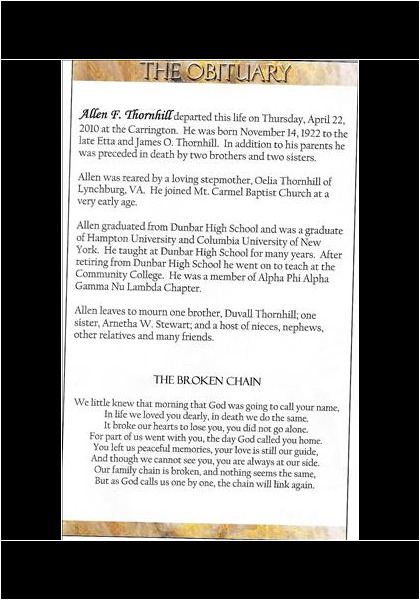 THE OBITUARY

Allen F. Thornhill departed this life on Thursday, April 22, 2010 at the Carrington. He was born November 14, 1922 to the late Etta and James O. Thornhill. In addition to his parents he was preceded in death by two brothers and two sisters.

Allen was reared by a loving stepmother, Oelia Thornhill of Lynchburg, VA. He joined Mt. Carmel Baptist Church at a very early age.

Allen graduated from Dunbar High School and was a graduate of Hampton University and Columbia University of New York. He taught at Dunbar High School for many years. After retiring from Dunbar High School he went on to teach at the Community College. He was a member of Alpha Phi Alpha Gamma Nu Lambda Chapter.

Allen leaves to mourn one brother, Duvall Thornhill; one sister, Arnetha W. Stewart; and a host of nieces, nephews, other relatives and many friends.

THE BROKEN CHAIN

We little knew that morning that God was going to call your name,
In life we loved you dearly, in death we do the same.
It broke our hearts to lose you, you did not go alone.
For part of us went with you, the day God called you home.
You left us peaceful memories, your love is still our guide,
And though we cannot see you, you are always at our side.
Our family chain is broken, and nothing seems the same,
But as God calls us one by one, the chain will link again.